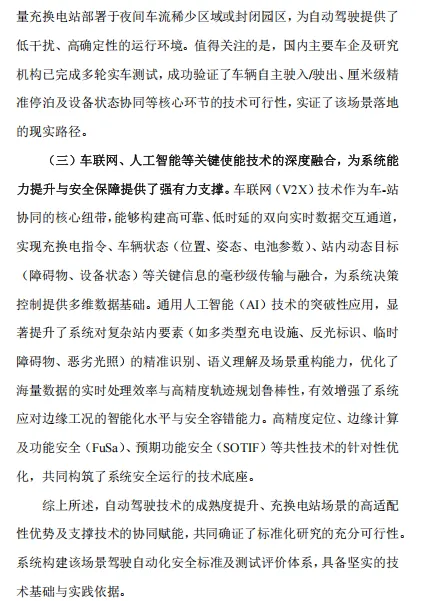 量充换电站部署于夜间车流稀少区域或封闭园区，为自动驾驶提供了低干扰、高确定性的运行环境。值得关注的是，国内主要车企及研究机构已完成多轮实车测试，成功验证了车辆自主驶入/驶出、厘米级精准停泊及设备状态协同等核心环节的技术可行性，实证了该场景落地的现实路径。

（三）车联网、人工智能等关键使能技术的深度融合，为系统能力提升与安全保障提供了强有力支撑。车联网（V2X）技术作为车-站协同的核心纽带，能够构建高可靠、低时延的双向实时数据交互通道，实现充换电指令、车辆状态（位置、姿态、电池参数）、站内动态目标（障碍物、设备状态）等关键信息的毫秒级传输与融合，为系统决策控制提供多维数据基础。通用人工智能（AI）技术的突破性应用，显著提升了系统对复杂站内要素（如多类型充电设施、反光标识、临时障碍物、恶劣光照）的精准识别、语义理解及场景重构能力，优化了海量数据的实时处理效率与高精度轨迹规划鲁棒性，有效增强了系统应对边缘工况的智能化水平与安全容错能力。高精度定位、边缘计算及功能安全（FuSa）、预期功能安全（SOTIF）等共性技术的针对性优化，共同构筑了系统安全运行的技术底座。

综上所述，自动驾驶技术的成熟度提升、充换电站场景的高适配性优势及支撑技术的协同赋能，共同确证了标准化研究的充分可行性。系统构建该场景驾驶自动化安全标准及测试评价体系，具备坚实的技术基础与实践依据。